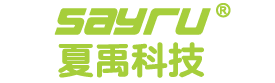 sayru®
夏禹科技